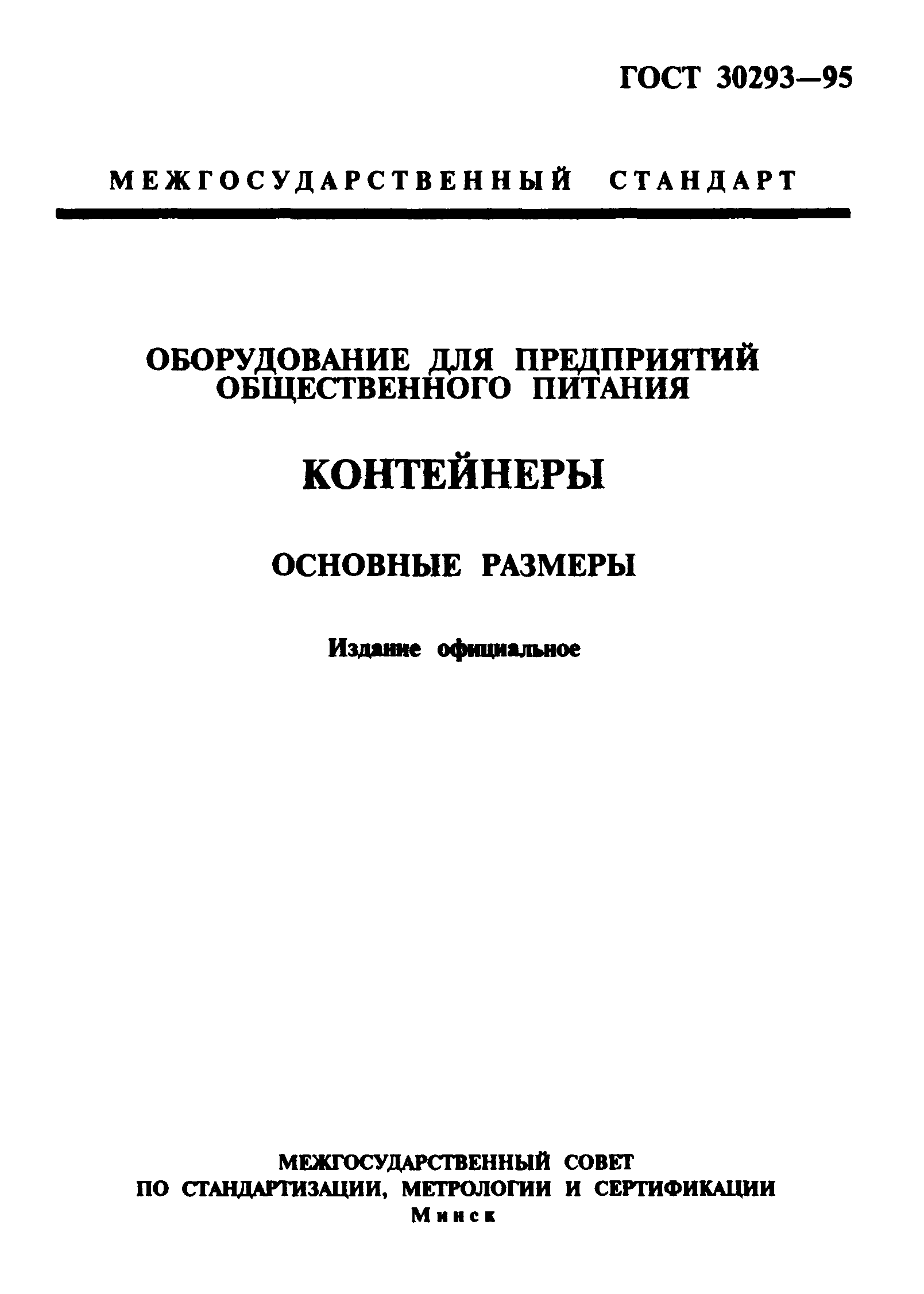 ГОСТ 30293—95

МЕЖГОСУДАРСТВЕННЫЙ СТАНДАРТ

ОБОРУДОВАНИЕ ДЛЯ ПРЕДПРИЯТИЙ ОБЩЕСТВЕННОГО ПИТАНИЯ

КОНТЕЙНЕРЫ

ОСНОВНЫЕ РАЗМЕРЫ

Издание официальное

МЕЖГОСУДАРСТВЕННЫЙ СОВЕТ
ПО СТАНДАРТИЗАЦИИ, МЕТРОЛОГИИ И СЕРТИФИКАЦИИ
Минск